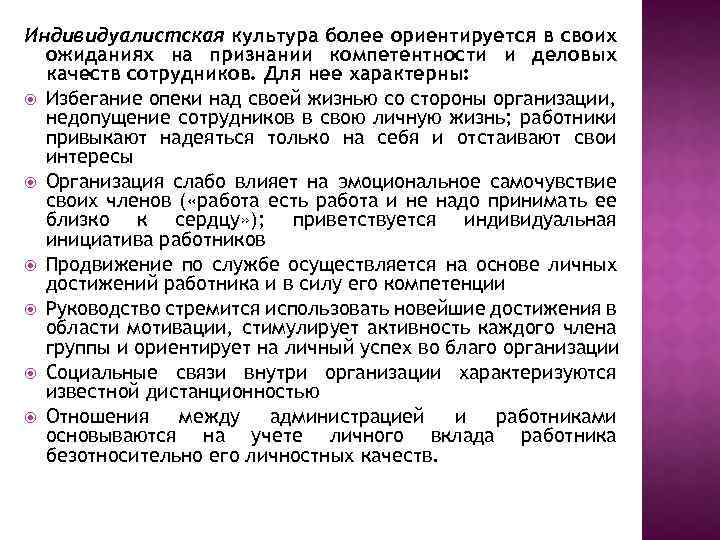 Индивидуалистская культура более ориентируется в своих ожиданиях на признании компетентности и деловых качеств сотрудников. Для нее характерны:

Избегание опеки над своей жизнью со стороны организации, недопущение сотрудников в свою личную жизнь; работники привыкают надеяться только на себя и отстаивают свои интересы

Организация слабо влияет на эмоциональное самочувствие своих членов («работа есть работа и не надо принимать ее близко к сердцу»); приветствуется индивидуальная инициатива работников

Продвижение по службе осуществляется на основе личных достижений работника и в силу его компетенции

Руководство стремится использовать новейшие достижения в области мотивации, стимулирует активность каждого члена группы и ориентирует на личный успех во благо организации

Социальные связи внутри организации характеризуются известной дистанционностью

Отношения между администрацией и работниками основываются на учете личного вклада работника безотносительно его личностных качеств.